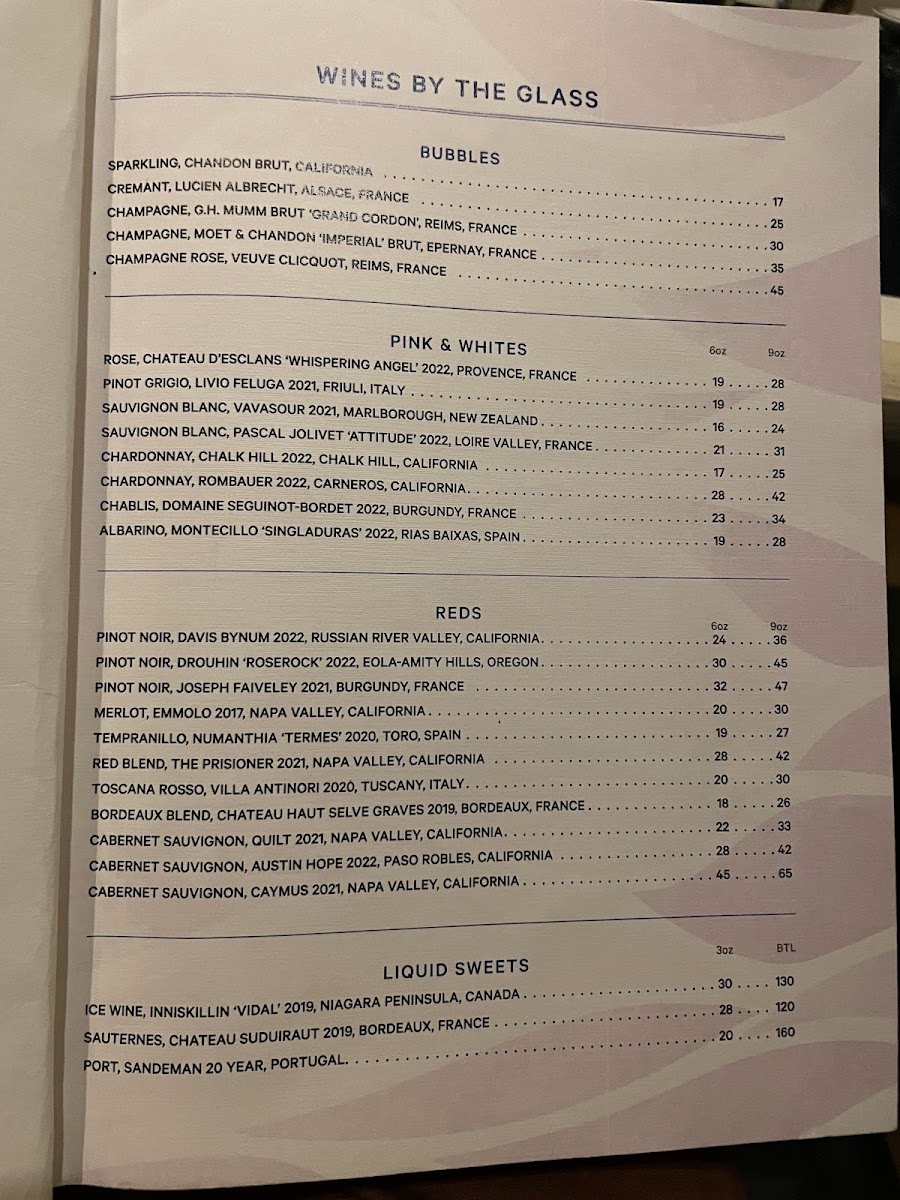 WINES BY THE GLASS

BUBBLES

SPARKLING, CHANDON BRUT, CALIFORNIA 17
CREMANT, LUCIEN ALBRECHT, ALSACE, FRANCE 25
CHAMPAGNE, G.H. MUMM BRUT 'GRAND CORDON', REIMS, FRANCE 30
CHAMPAGNE, MOET & CHANDON 'IMPERIAL' BRUT, EPERNAY, FRANCE 35
CHAMPAGNE ROSE, VEUVE CLICQUOT, REIMS, FRANCE 45

PINK & WHITES

6oz 9oz

ROSE, CHATEAU D'ESCLANS 'WHISPERING ANGEL' 2022, PROVENCE, FRANCE 19 28
PINOT GRIGIO, LIVIO FELUGA 2021, FRIULI, ITALY 19 28
SAUVIGNON BLANC, VAVASOUR 2021, MARLBOROUGH, NEW ZEALAND 16 24
SAUVIGNON BLANC, PASCAL JOLIVET 'ATTITUDE' 2022, LOIRE VALLEY, FRANCE 21 31
CHARDONNAY, CHALK HILL 2022, CHALK HILL, CALIFORNIA 17 25
CHARDONNAY, ROMBAUER 2022, CARNEROS, CALIFORNIA 28 42
CHABLIS, DOMAINE SEGUINOT-BORDET 2022, BURGUNDY, FRANCE 23 34
ALBARINO, MONTECILLO 'SINGLADURAS' 2022, RIAS BAIXAS, SPAIN 19 28

REDS

6oz 9oz

PINOT NOIR, DAVIS BYNUM 2022, RUSSIAN RIVER VALLEY, CALIFORNIA 24 36
PINOT NOIR, DROUHIN 'ROSEROCK' 2022, EOLA-AMITY HILLS, OREGON 30 45
PINOT NOIR, JOSEPH FAIVELEY 2021, BURGUNDY, FRANCE 32 47
MERLOT, EMMOLO 2017, NAPA VALLEY, CALIFORNIA 20 30
TEMPRANILLO, NUMANTHIA 'TERMES' 2020, TORO, SPAIN 19 27
RED BLEND, THE PRISIONER 2021, NAPA VALLEY, CALIFORNIA 28 42
TOSCANA ROSSO, VILLA ANTINORI 2020, TUSCANY, ITALY 20 30
BORDEAUX BLEND, CHATEAU HAUT SELVE GRAVES 2019, BORDEAUX, FRANCE 18 26
CABERNET SAUVIGNON, QUILT 2021, NAPA VALLEY, CALIFORNIA 22 33
CABERNET SAUVIGNON, AUSTIN HOPE 2022, PASO ROBLES, CALIFORNIA 28 42
CABERNET SAUVIGNON, CAYMUS 2021, NAPA VALLEY, CALIFORNIA 45 65

LIQUID SWEETS

3oz BTL

ICE WINE, INNISKILLIN 'VIDAL' 2019, NIAGARA PENINSULA, CANADA 30 130
SAUTERNES, CHATEAU SUDUIRAUT 2019, BORDEAUX, FRANCE 28 120
PORT, SANDEMAN 20 YEAR, PORTUGAL 20 160